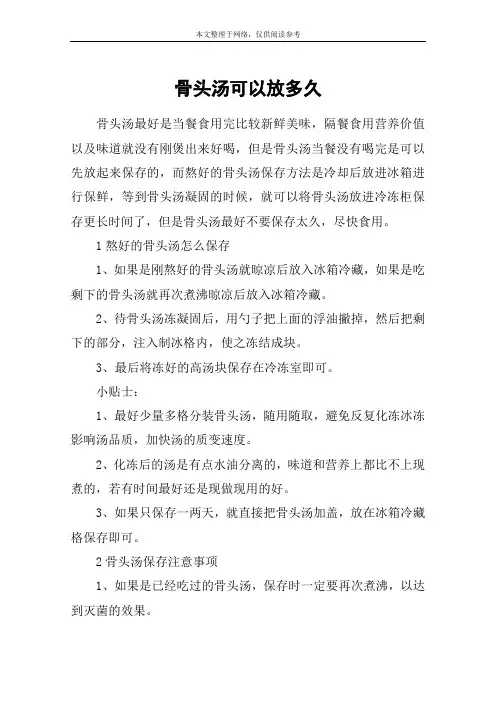 本文整理于网络，仅供阅读参考

骨头汤可以放多久

骨头汤最好是当餐食用完比较新鲜美味，隔餐食用营养价值以及味道就没有刚煲出来好喝，但是骨头汤当餐没有喝完是可以先放起来保存的，而熬好的骨头汤保存方法是冷却后放进冰箱进行保鲜，等到骨头汤凝固的时候，就可以将骨头汤放进冷冻柜保存更长时间了，但是骨头汤最好不要保存太久，尽快食用。

1 熬好的骨头汤怎么保存

1、如果是刚熬好的骨头汤就晾凉后放入冰箱冷藏，如果是吃剩下的骨头汤就再次煮沸晾凉后放入冰箱冷藏。

2、待骨头汤冻凝固后，用勺子把上面的浮油撇掉，然后把剩下的部分，注入制冰格内，使之冻结成块。

3、最后将冻好的高汤块保存在冷冻室即可。

小贴士：

1、最好少量多格分装骨头汤，随用随取，避免反复化冻冰冻影响汤品质，加快汤的质变速度。

2、化冻后的汤是有点水油分离的，味道和营养上都比不上现煮的，若有时间最好还是现做现用的好。

3、如果只保存一两天，就直接把骨头汤加盖，放在冰箱冷藏格保存即可。

2 骨头汤保存注意事项

1、如果是已经吃过的骨头汤，保存时一定要再次煮沸，以达到灭菌的效果。